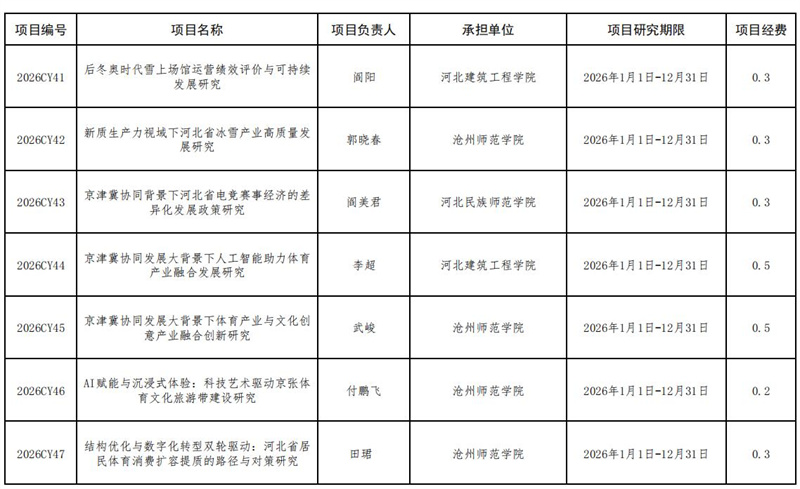 | 项目编号 | 项目名称 | 项目负责人 | 承担单位 | 项目研究期限 | 项目经费 |
|---|---|---|---|---|---|
| 2026CY41 | 后冬奥时代雪上场馆运营绩效评价与可持续发展研究 | 阎阳 | 河北建筑工程学院 | 2026年1月1日-12月31日 | 0.3 |
| 2026CY42 | 新质生产力视域下河北省冰雪产业高质量发展研究 | 郭晓春 | 沧州师范学院 | 2026年1月1日-12月31日 | 0.3 |
| 2026CY43 | 京津冀协同背景下河北省电竞赛事经济的差异化发展政策研究 | 阎美君 | 河北民族师范学院 | 2026年1月1日-12月31日 | 0.3 |
| 2026CY44 | 京津冀协同发展大背景下人工智能助力体育产业融合发展研究 | 李超 | 河北建筑工程学院 | 2026年1月1日-12月31日 | 0.5 |
| 2026CY45 | 京津冀协同发展大背景下体育产业与文化创意产业融合创新研究 | 武峻 | 沧州师范学院 | 2026年1月1日-12月31日 | 0.5 |
| 2026CY46 | AI赋能与沉浸式体验：科技艺术驱动京张体育文化旅游带建设研究 | 付鹏飞 | 沧州师范学院 | 2026年1月1日-12月31日 | 0.2 |
| 2026CY47 | 结构优化与数字化转型双轮驱动：河北省居民体育消费扩容提质的路径与对策研究 | 田珺 | 沧州师范学院 | 2026年1月1日-12月31日 | 0.3 |